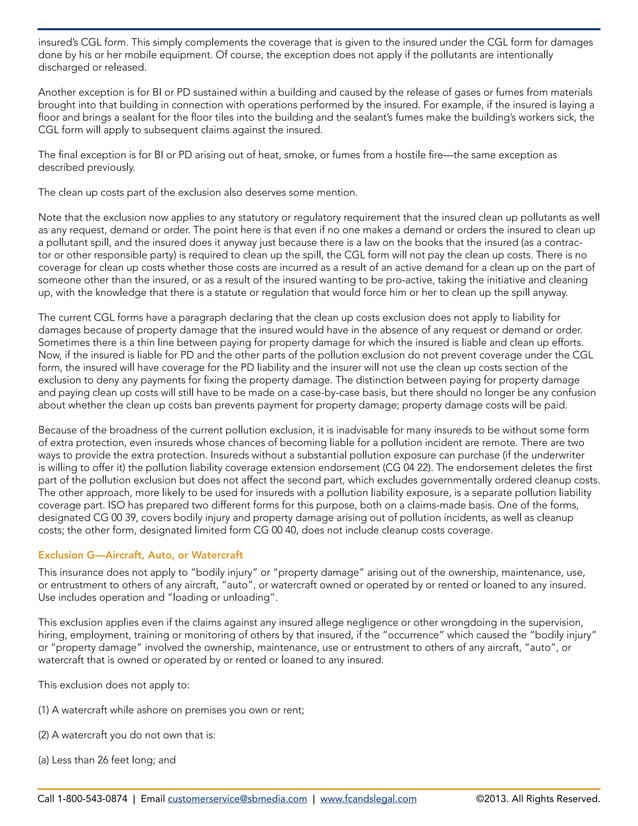 insured's CGL form. This simply complements the coverage that is given to the insured under the CGL form for damages done by his or her mobile equipment. Of course, the exception does not apply if the pollutants are intentionally discharged or released.

Another exception is for BI or PD sustained within a building and caused by the release of gases or fumes from materials brought into that building in connection with operations performed by the insured. For example, if the insured is laying a floor and brings a sealant for the floor tiles into the building and the sealant's fumes make the building's workers sick, the CGL form will apply to subsequent claims against the insured.

The final exception is for BI or PD arising out of heat, smoke, or fumes from a hostile fire—the same exception as described previously.

The clean up costs part of the exclusion also deserves some mention.

Note that the exclusion now applies to any statutory or regulatory requirement that the insured clean up pollutants as well as any request, demand or order. The point here is that even if no one makes a demand or orders the insured to clean up a pollutant spill, and the insured does it anyway just because there is a law on the books that the insured (as a contractor or other responsible party) is required to clean up the spill, the CGL form will not pay the clean up costs. There is no coverage for clean up costs whether those costs are incurred as a result of an active demand for a clean up on the part of someone other than the insured, or as a result of the insured wanting to be pro-active, taking the initiative and cleaning up, with the knowledge that there is a statute or regulation that would force him or her to clean up the spill anyway.

The current CGL forms have a paragraph declaring that the clean up costs exclusion does not apply to liability for damages because of property damage that the insured would have in the absence of any request or demand or order. Sometimes there is a thin line between paying for property damage for which the insured is liable and clean up efforts. Now, if the insured is liable for PD and the other parts of the pollution exclusion do not prevent coverage under the CGL form, the insured will have coverage for the PD liability and the insurer will not use the clean up costs section of the exclusion to deny any payments for fixing the property damage. The distinction between paying for property damage and paying clean up costs will still have to be made on a case-by-case basis, but there should no longer be any confusion about whether the clean up costs ban prevents payment for property damage; property damage costs will be paid.

Because of the broadness of the current pollution exclusion, it is inadvisable for many insureds to be without some form of extra protection, even insureds whose chances of becoming liable for a pollution incident are remote. There are two ways to provide the extra protection. Insureds without a substantial pollution exposure can purchase (if the underwriter is willing to offer it) the pollution liability coverage extension endorsement (CG 04 22). The endorsement deletes the first part of the pollution exclusion but does not affect the second part, which excludes governmentally ordered cleanup costs. The other approach, more likely to be used for insureds with a pollution liability exposure, is a separate pollution liability coverage part. ISO has prepared two different forms for this purpose, both on a claims-made basis. One of the forms, designated CG 00 39, covers bodily injury and property damage arising out of pollution incidents, as well as cleanup costs; the other form, designated limited form CG 00 40, does not include cleanup costs coverage.

Exclusion G—Aircraft, Auto, or Watercraft

This insurance does not apply to "bodily injury" or "property damage" arising out of the ownership, maintenance, use, or entrustment to others of any aircraft, "auto", or watercraft owned or operated by or rented or loaned to any insured. Use includes operation and "loading or unloading".

This exclusion applies even if the claims against any insured allege negligence or other wrongdoing in the supervision, hiring, employment, training or monitoring of others by that insured, if the "occurrence" which caused the "bodily injury" or "property damage" involved the ownership, maintenance, use or entrustment to others of any aircraft, "auto", or watercraft that is owned or operated by or rented or loaned to any insured.

This exclusion does not apply to:

(1) A watercraft while ashore on premises you own or rent;

(2) A watercraft you do not own that is:

(a) Less than 26 feet long; and

Call 1-800-543-0874 | Email customerservice@sbmedia.com | www.fcandslegal.com ©2013. All Rights Reserved.